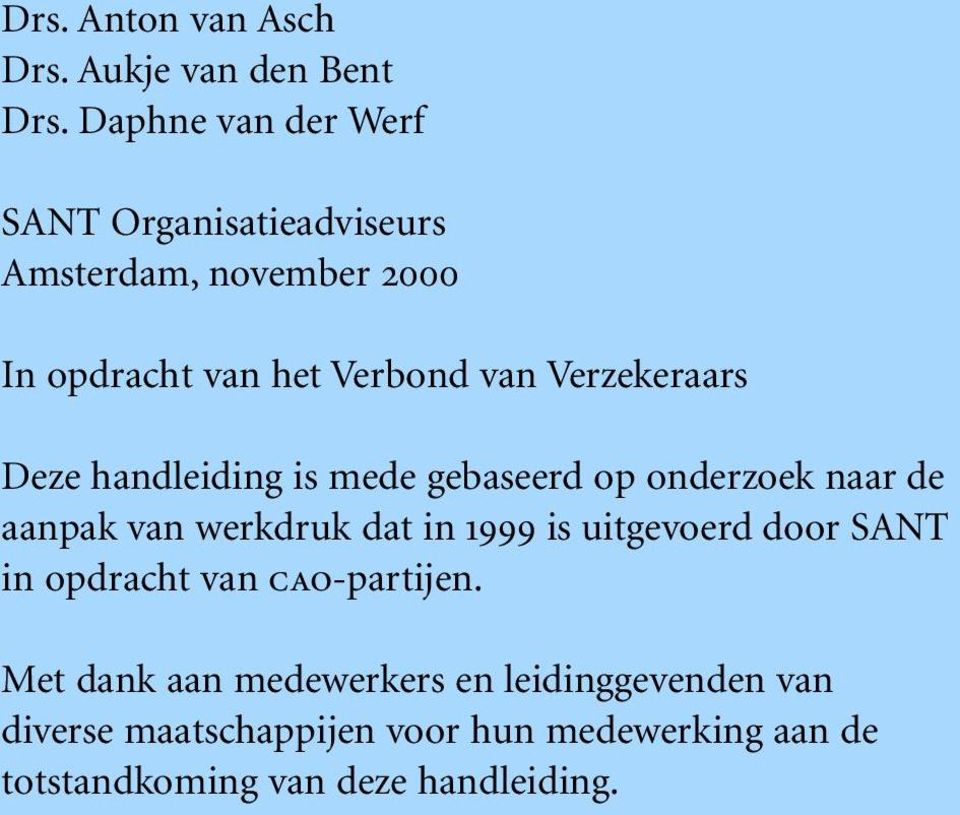 Drs. Anton van Asch
Drs. Aukje van den Bent
Drs. Daphne van der Werf

SANT Organisatieadviseurs
Amsterdam, november 2000

In opdracht van het Verbond van Verzekeraars

Deze handleiding is mede gebaseerd op onderzoek naar de aanpak van werkdruk dat in 1999 is uitgevoerd door SANT in opdracht van CAO-partijen.

Met dank aan medewerkers en leidinggevenden van diverse maatschappijen voor hun medewerking aan de totstandkoming van deze handleiding.